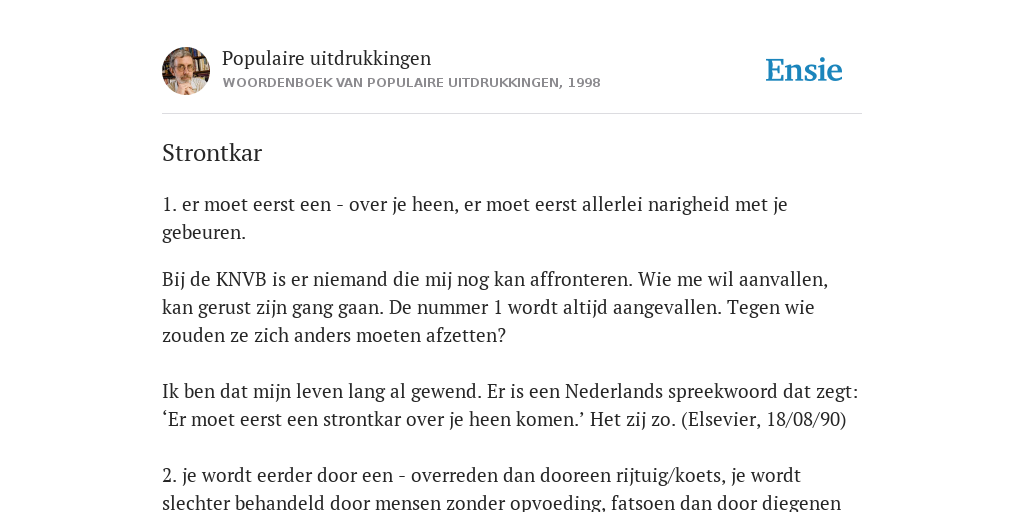 Populaire uitdrukkingen
WOORDENBOEK VAN POPULAIRE UITDRUKKINGEN, 1998

Ensie

Strontkar

1. er moet eerst een - over je heen, er moet eerst allerlei narigheid met je gebeuren.

Bij de KNVB is er niemand die mij nog kan affronteren. Wie me wil aanvallen, kan gerust zijn gang gaan. De nummer 1 wordt altijd aangevallen. Tegen wie zouden ze zich anders moeten afzetten?

Ik ben dat mijn leven lang al gewend. Er is een Nederlands spreekwoord dat zegt: ‘Er moet eerst een strontkar over je heen komen.’ Het zij zo. (Elsevier, 18/08/90)

2. je wordt eerder door een - overreden dan dooreen rijtuig/koets, je wordt slechter behandeld door mensen zonder opvoeding, fatsoen dan door diegenen